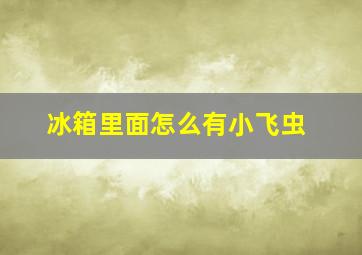 冰箱里面怎么有小飞虫